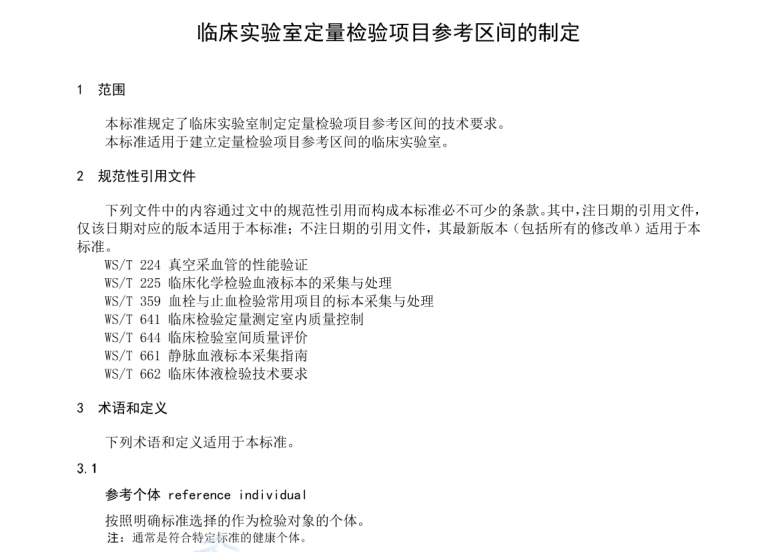 临床实验室定量检验项目参考区间的制定

1 范围

本标准规定了临床实验室制定定量检验项目参考区间的技术要求。
本标准适用于建立定量检验项目参考区间的临床实验室。

2 规范性引用文件

下列文件中的内容通过文中的规范性引用而构成本标准必不可少的条款。其中,注日期的引用文件,仅该日期对应的版本适用于本标准;不注日期的引用文件,其最新版本(包括所有的修改单)适用于本标准。
WS/T 224 真空采血管的性能验证
WS/T 225 临床化学检验血液标本的采集与处理
WS/T 359 血栓与止血检验常用项目的标本采集与处理
WS/T 641 临床检验定量测定室内质量控制
WS/T 644 临床检验室间质量评价
WS/T 661 静脉血液标本采集指南
WS/T 662 临床体液检验技术要求

3 术语和定义

下列术语和定义适用于本标准。

3.1

参考个体 reference individual

按照明确标准选择的作为检验对象的个体。
注:通常是符合特定标准的健康个体。